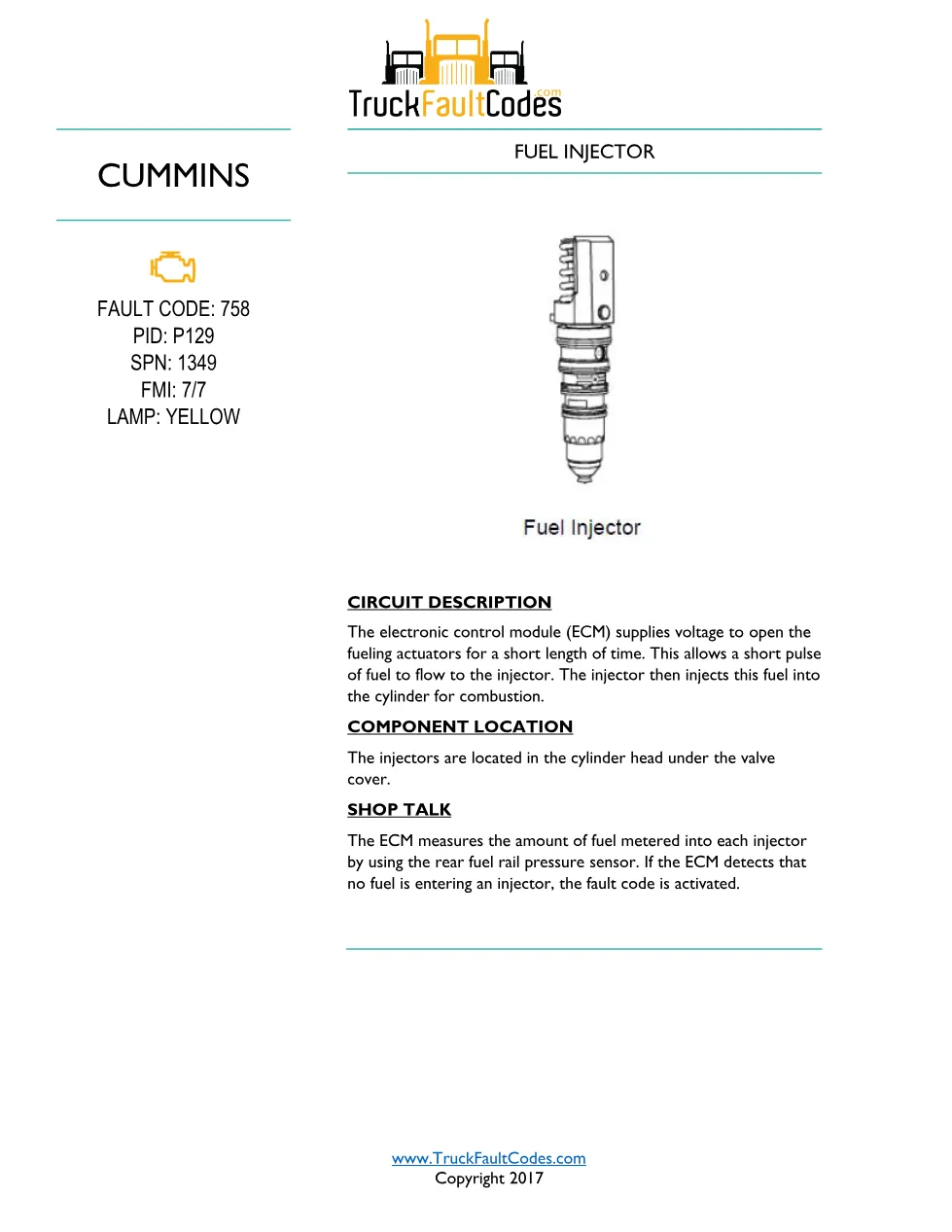 TruckFaultCodes.com

CUMMINS

FAULT CODE: 758
PID: P129
SPN: 1349
FMI: 7/7
LAMP: YELLOW

FUEL INJECTOR

Fuel Injector

CIRCUIT DESCRIPTION

The electronic control module (ECM) supplies voltage to open the fueling actuators for a short length of time. This allows a short pulse of fuel to flow to the injector. The injector then injects this fuel into the cylinder for combustion.

COMPONENT LOCATION

The injectors are located in the cylinder head under the valve cover.

SHOP TALK

The ECM measures the amount of fuel metered into each injector by using the rear fuel rail pressure sensor. If the ECM detects that no fuel is entering an injector, the fault code is activated.

www.TruckFaultCodes.com
Copyright 2017